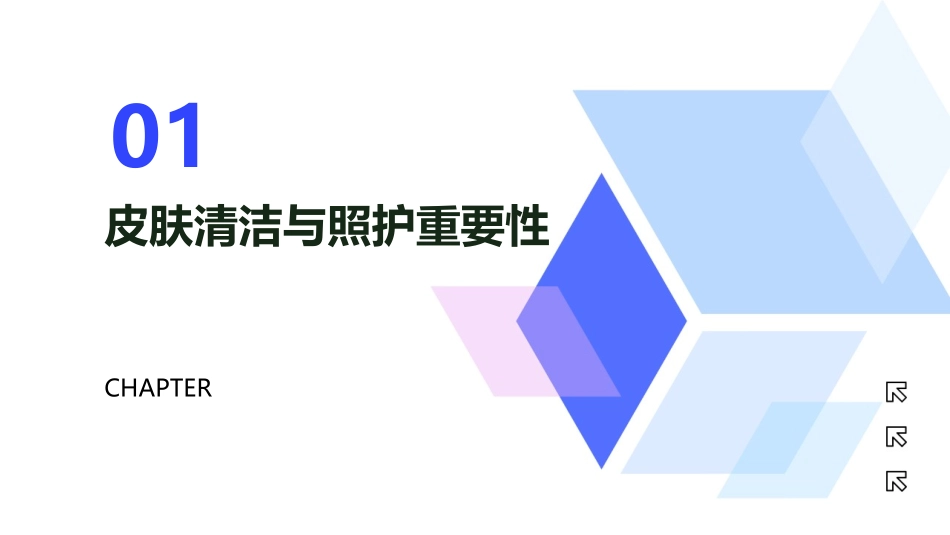 01

皮肤清洁与照护重要性

CHAPTER